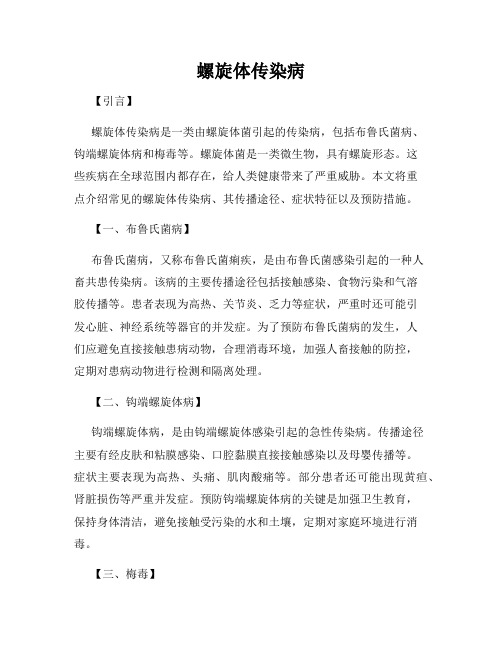 螺旋体传染病

【引言】

螺旋体传染病是一类由螺旋体菌引起的传染病，包括布鲁氏菌病、钩端螺旋体病和梅毒等。螺旋体菌是一类微生物，具有螺旋形态。这些疾病在全球范围内都存在，给人类健康带来了严重威胁。本文将重点介绍常见的螺旋体传染病、其传播途径、症状特征以及预防措施。

【一、布鲁氏菌病】

布鲁氏菌病，又称布鲁氏菌痢疾，是由布鲁氏菌感染引起的一种人畜共患传染病。该病的主要传播途径包括接触感染、食物污染和气溶胶传播等。患者表现为高热、关节炎、乏力等症状，严重时还可能引发心脏、神经系统等器官的并发症。为了预防布鲁氏菌病的发生，人们应避免直接接触患病动物，合理消毒环境，加强人畜接触的防控，定期对患病动物进行检测和隔离处理。

【二、钩端螺旋体病】

钩端螺旋体病，是由钩端螺旋体感染引起的急性传染病。传播途径主要有经皮肤和粘膜感染、口腔黏膜直接接触感染以及母婴传播等。症状主要表现为高热、头痛、肌肉酸痛等。部分患者还可能出现黄疸、肾脏损伤等严重并发症。预防钩端螺旋体病的关键是加强卫生教育，保持身体清洁，避免接触受污染的水和土壤，定期对家庭环境进行消毒。

【三、梅毒】